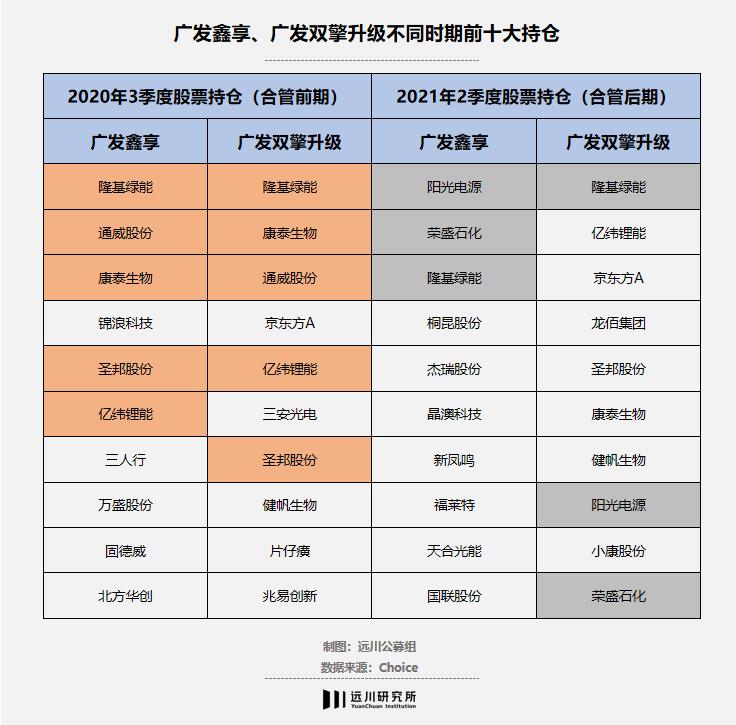 广发鑫享、广发双擎升级不同时期前十大持仓

| 2020年3季度股票持仓（合管前期） | | 2021年2季度股票持仓（合管后期） | |
|---|---|---|---|
| 广发鑫享 | 广发双擎升级 | 广发鑫享 | 广发双擎升级 |
| 隆基绿能 | 隆基绿能 | 阳光电源 | 隆基绿能 |
| 通威股份 | 康泰生物 | 荣盛石化 | 亿纬锂能 |
| 康泰生物 | 通威股份 | 隆基绿能 | 京东方A |
| 锦浪科技 | 京东方A | 桐昆股份 | 龙佰集团 |
| 圣邦股份 | 亿纬锂能 | 杰瑞股份 | 圣邦股份 |
| 亿纬锂能 | 三安光电 | 晶澳科技 | 康泰生物 |
| 三人行 | 圣邦股份 | 新凤鸣 | 健帆生物 |
| 万盛股份 | 健帆生物 | 福莱特 | 阳光电源 |
| 固德威 | 片仔癀 | 天合光能 | 小康股份 |
| 北方华创 | 兆易创新 | 国联股份 | 荣盛石化 |

制图：远川公募组
数据来源：Choice

远川研究所
YuanChuan Institution